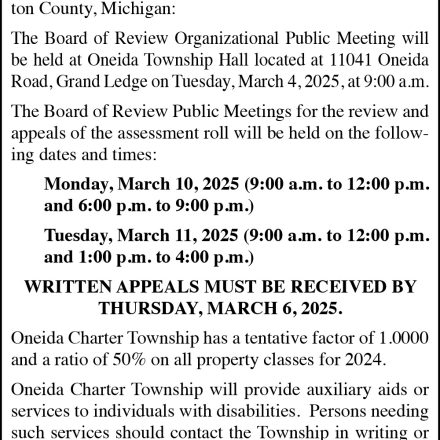 ton County, Michigan:

The Board of Review Organizational Public Meeting will be held at Oneida Township Hall located at 11041 Oneida Road, Grand Ledge on Tuesday, March 4, 2025, at 9:00 a.m.

The Board of Review Public Meetings for the review and appeals of the assessment roll will be held on the following dates and times:

Monday, March 10, 2025 (9:00 a.m. to 12:00 p.m. and 6:00 p.m. to 9:00 p.m.)

Tuesday, March 11, 2025 (9:00 a.m. to 12:00 p.m. and 1:00 p.m. to 4:00 p.m.)

WRITTEN APPEALS MUST BE RECEIVED BY THURSDAY, MARCH 6, 2025.

Oneida Charter Township has a tentative factor of 1.0000 and a ratio of 50% on all property classes for 2024.

Oneida Charter Township will provide auxiliary aids or services to individuals with disabilities. Persons needing such services should contact the Township in writing or